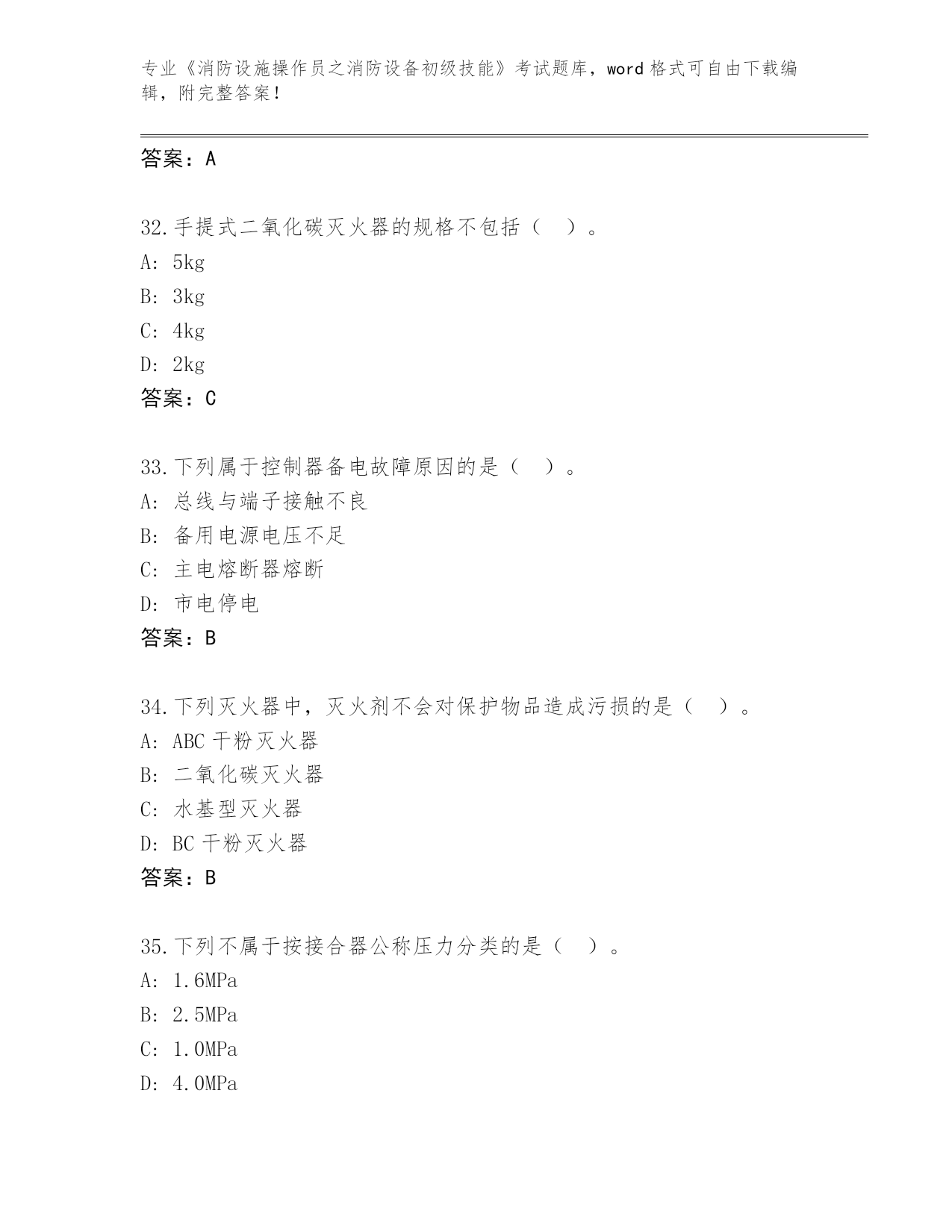 专业《消防设施操作员之消防设备初级技能》考试题库，word 格式可自由下载编辑，附完整答案！

答案：A

32.手提式二氧化碳灭火器的规格不包括（ ）。
A: 5kg
B: 3kg
C: 4kg
D: 2kg
答案：C

33.下列属于控制器备电故障原因的是（ ）。
A: 总线与端子接触不良
B: 备用电源电压不足
C: 主电熔断器熔断
D: 市电停电
答案：B

34.下列灭火器中，灭火剂不会对保护物品造成污损的是（ ）。
A: ABC 干粉灭火器
B: 二氧化碳灭火器
C: 水基型灭火器
D: BC 干粉灭火器
答案：B

35.下列不属于按接合器公称压力分类的是（ ）。
A: 1.6MPa
B: 2.5MPa
C: 1.0MPa
D: 4.0MPa